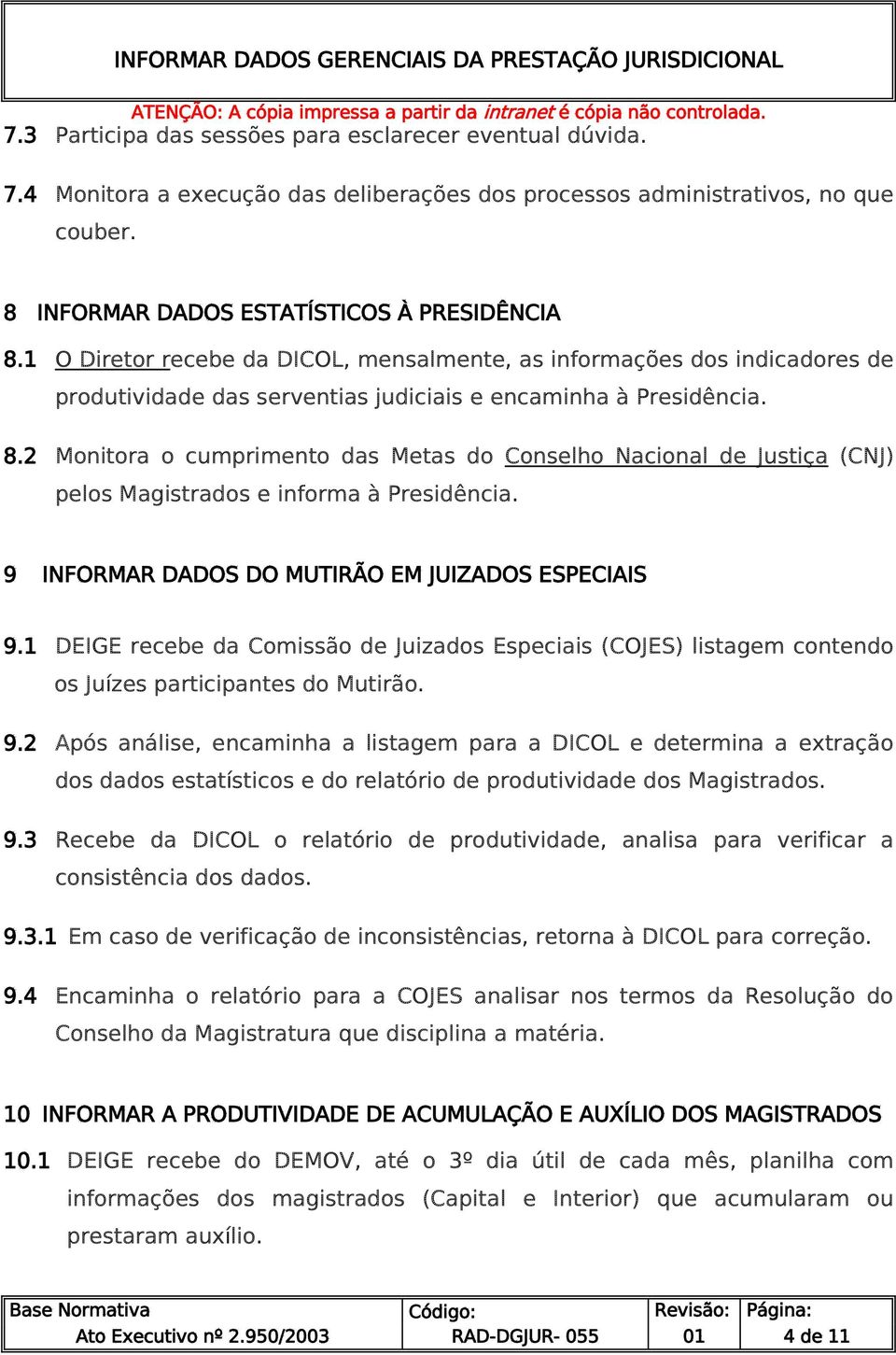 INFORMAR DADOS GERENCIAIS DA PRESTAÇÃO JURISDICIONAL

ATENÇÃO: A cópia impressa a partir da intranet é cópia não controlada.

7.3 Participa das sessões para esclarecer eventual dúvida.

7.4 Monitora a execução das deliberações dos processos administrativos, no que couber.

8 INFORMAR DADOS ESTATÍSTICOS À PRESIDÊNCIA

8.1 O Diretor recebe da DICOL, mensalmente, as informações dos indicadores de produtividade das serventias judiciais e encaminha à Presidência.

8.2 Monitora o cumprimento das Metas do Conselho Nacional de Justiça (CNJ) pelos Magistrados e informa à Presidência.

9 INFORMAR DADOS DO MUTIRÃO EM JUIZADOS ESPECIAIS

9.1 DEIGE recebe da Comissão de Juizados Especiais (COJES) listagem contendo os Juízes participantes do Mutirão.

9.2 Após análise, encaminha a listagem para a DICOL e determina a extração dos dados estatísticos e do relatório de produtividade dos Magistrados.

9.3 Recebe da DICOL o relatório de produtividade, analisa para verificar a consistência dos dados.

9.3.1 Em caso de verificação de inconsistências, retorna à DICOL para correção.

9.4 Encaminha o relatório para a COJES analisar nos termos da Resolução do Conselho da Magistratura que disciplina a matéria.

10 INFORMAR A PRODUTIVIDADE DE ACUMULAÇÃO E AUXÍLIO DOS MAGISTRADOS

10.1 DEIGE recebe do DEMOV, até o 3º dia útil de cada mês, planilha com informações dos magistrados (Capital e Interior) que acumularam ou prestaram auxílio.

| Base Normativa Ato Executivo nº 2.950/2003 | Código: RAD-DGJUR- 055 | Revisão: 01 | Página: 4 de 11 |
|---|---|---|---|